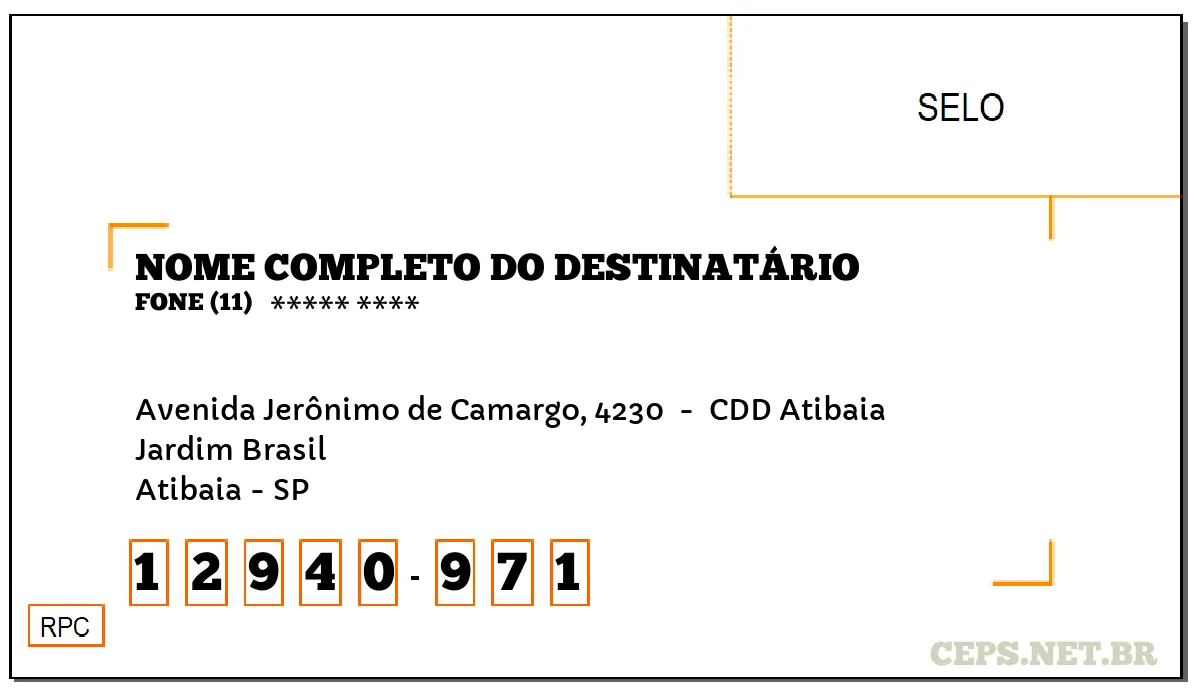 SELO

NOME COMPLETO DO DESTINATÁRIO
FONE (11) ***** ****

Avenida Jerônimo de Camargo, 4230 - CDD Atibaia
Jardim Brasil
Atibaia - SP

1 2 9 4 0 - 9 7 1

RPC

CEPS.NET.BR